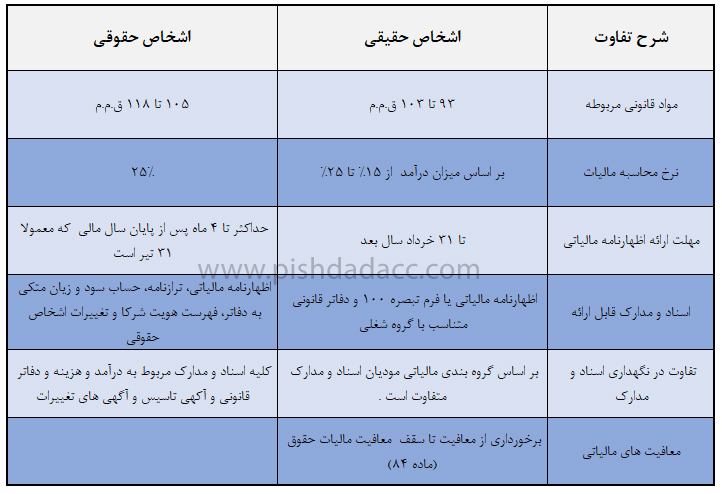 | شرح تفاوت | اشخاص حقیقی | اشخاص حقوقی |
|---|---|---|
| مواد قانونی مربوطه | ۹۳ تا ۱۰۳ ق.م.م | ۱۰۵ تا ۱۱۸ ق.م.م |
| نرخ محاسبه مالیات | بر اساس میزان درآمد از ۱۵٪ تا ۲۵٪ | ۲۵٪ |
| مهلت ارائه اظهارنامه مالیاتی | تا ۳۱ خرداد سال بعد | حداکثر تا ۴ ماه پس از پایان سال مالی که معمولا ۳۱ تیر است |
| اسناد و مدارک قابل ارائه | اظهارنامه مالیاتی یا فرم تبصره ۱۰۰ و دفاتر قانونی متناسب با گروه شغلی | اظهارنامه مالیاتی، ترازنامه، حساب سود و زیان متکی به دفاتر، فهرست هویت شرکا و تغییرات اشخاص حقوقی |
| تفاوت در نگهداری اسناد و مدارک | بر اساس گروه بندی مالیاتی مودیان اسناد و مدارک متفاوت است . | کلیه اسناد و مدارک مربوط به درآمد و هزینه و دفاتر قانونی و آگهی تاسیس و آگهی های تغییرات |
| معافیت های مالیاتی | برخورداری از معافیت تا سقف معافیت مالیات حقوق (ماده ۸۴) | |

www.pishdadacc.com